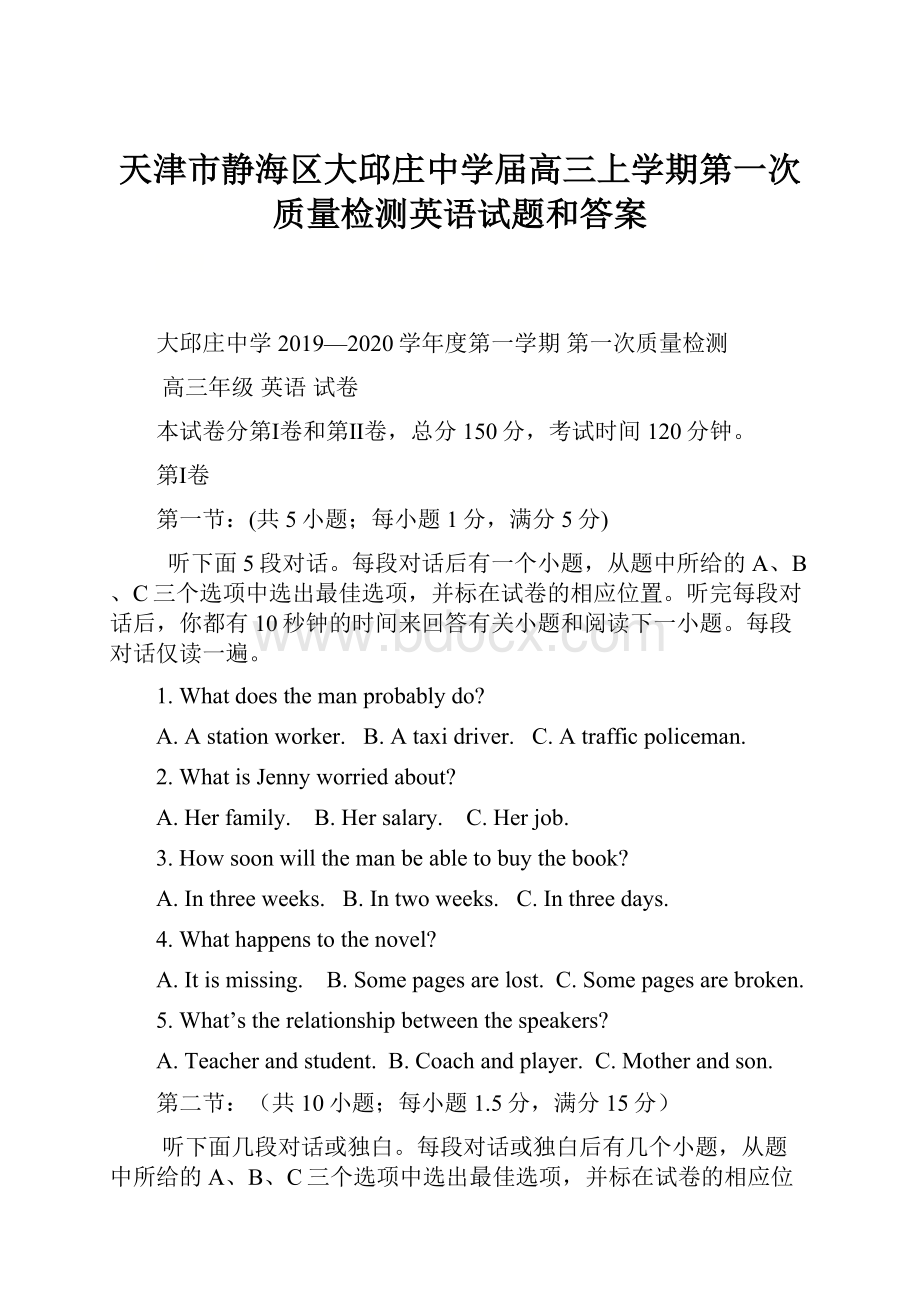 天津市静海区大邱庄中学届高三上学期第一次质量检测英语试题和答案

大邱庄中学 2019—2020 学年度第一学期 第一次质量检测

高三年级 英语 试卷

本试卷分第I卷和第II卷，总分 150 分，考试时间 120 分钟。

第I卷

第一节：(共 5 小题；每小题 1 分，满分 5 分)

听下面 5 段对话。每段对话后有一个小题，从题中所给的 A、B、C 三个选项中选出最佳选项，并标在试卷的相应位置。听完每段对话后，你都有 10 秒钟的时间来回答有关小题和阅读下一小题。每段对话仅读一遍。

www.bdocx.com

1. What does the man probably do?

A. A station worker. B. A taxi driver. C. A traffic policeman.

2. What is Jenny worried about?

A. Her family. B. Her salary. C. Her job.

3. How soon will the man be able to buy the book?

A. In three weeks. B. In two weeks. C. In three days.

4. What happens to the novel?

A. It is missing. B. Some pages are lost. C. Some pages are broken.

5. What’s the relationship between the speakers?

A. Teacher and student. B. Coach and player. C. Mother and son.

第二节：（共 10 小题；每小题 1.5 分，满分 15 分）

听下面几段对话或独白。每段对话或独白后有几个小题，从题中所给的 A、B、C 三个选项中选出最佳选项，并标在试卷的相应位